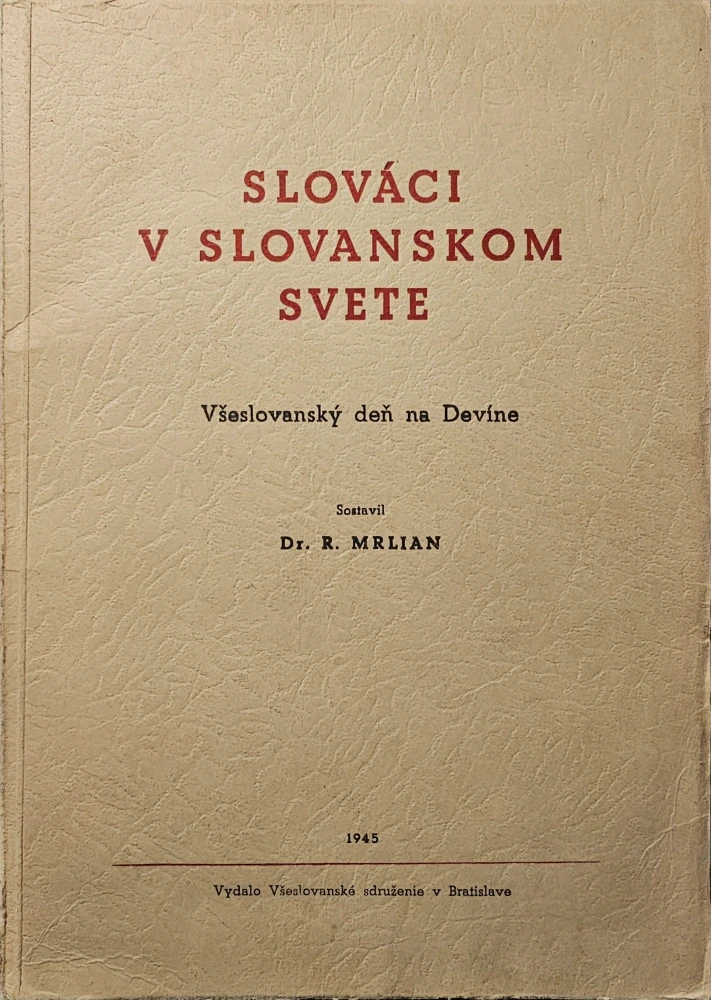 SLOVÁCI
V SLOVANSKOM
SVETE

Všeslovanský deň na Devíne

Sostavil
Dr. R. MRLIAN

1945

Vydalo Všeslovanské sdruženie v Bratislave